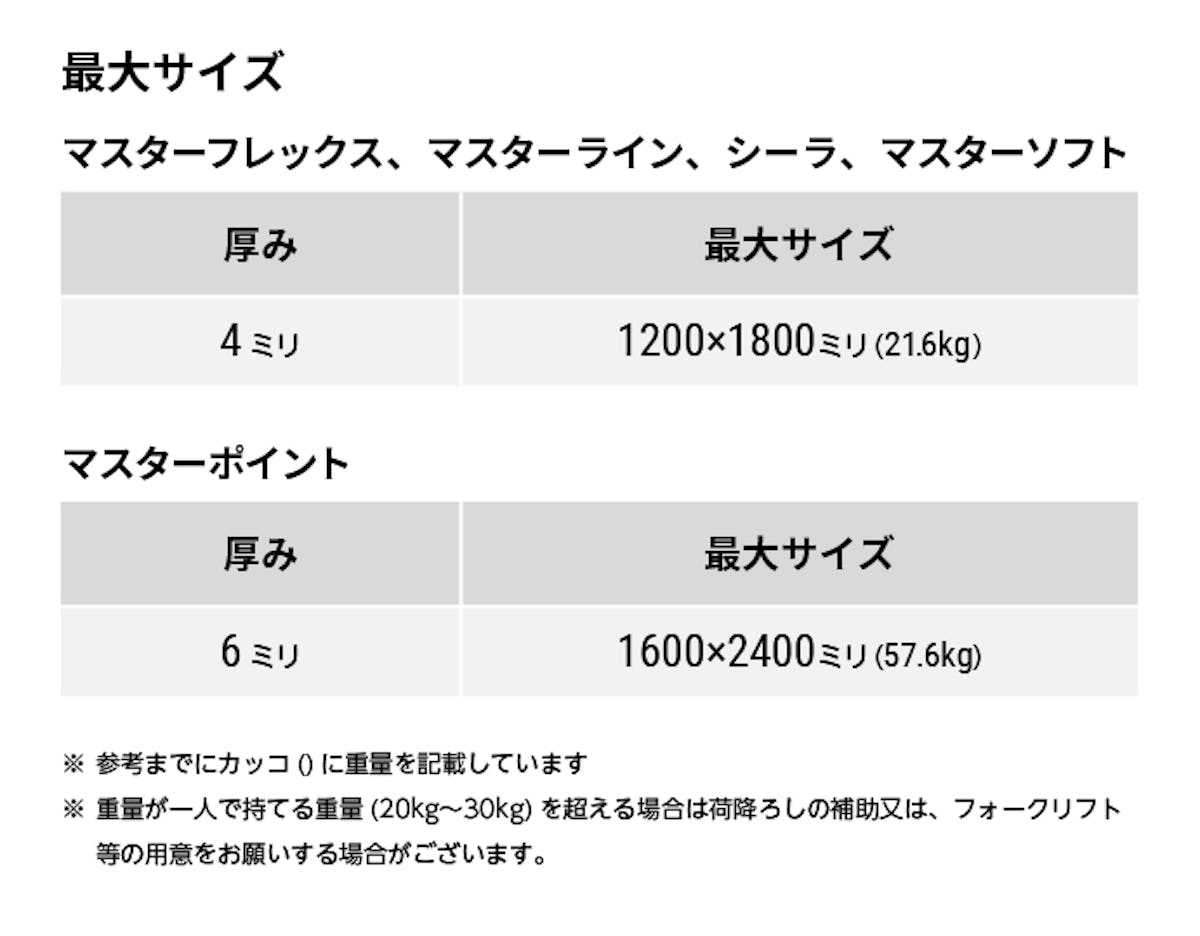 最大サイズ

マスターフレックス、マスターライン、シーラ、マスターソフト

| 厚み | 最大サイズ |
|---|---|
| 4ミリ | 1200×1800ミリ(21.6kg) |

マスターポイント

| 厚み | 最大サイズ |
|---|---|
| 6ミリ | 1600×2400ミリ(57.6kg) |

※ 参考までにカッコ()に重量を記載しています

※ 重量が一人で持てる重量(20kg~30kg)を超える場合は荷降ろしの補助又は、フォークリフト等の用意をお願いする場合がございます。